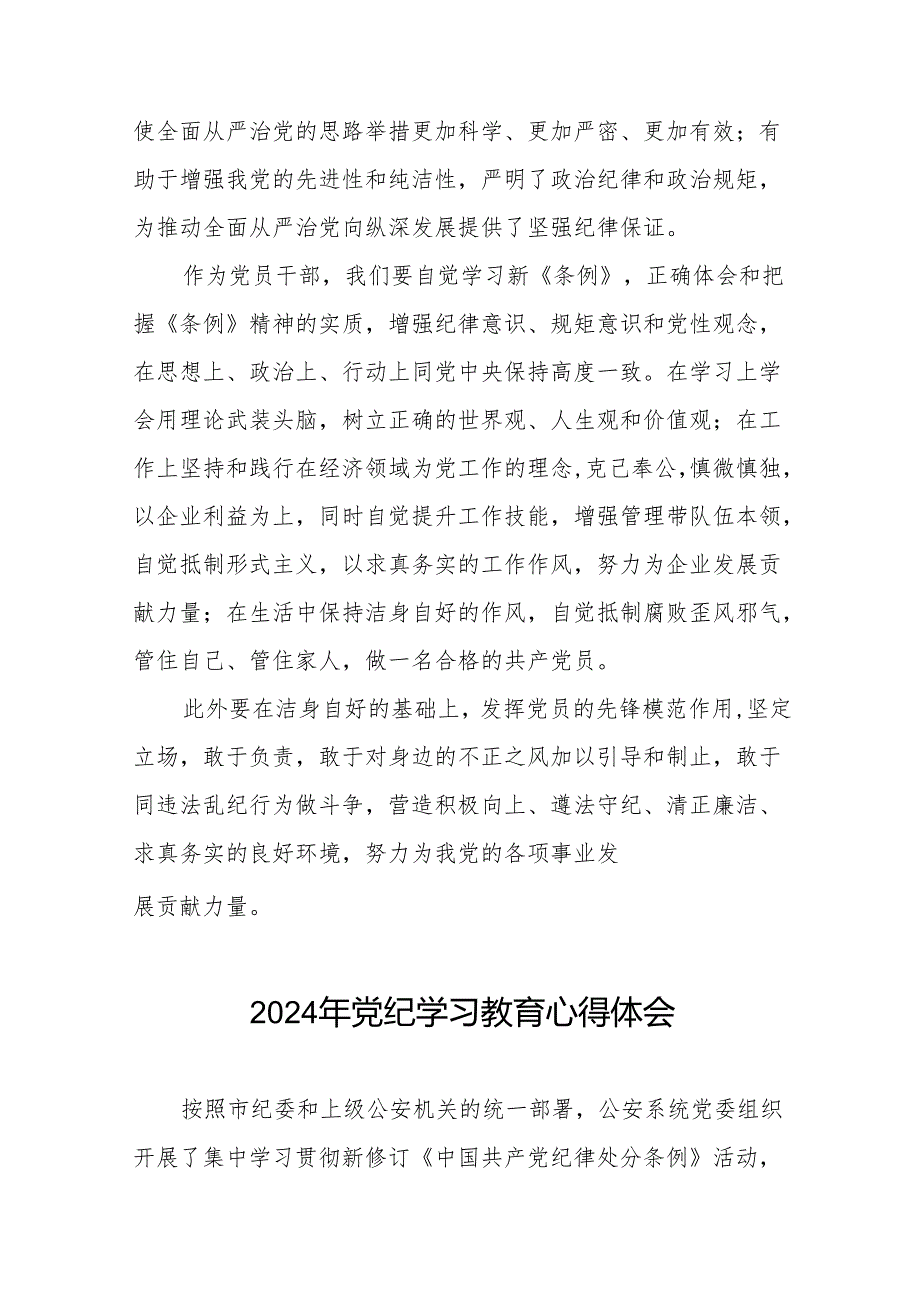 使全面从严治党的思路举措更加科学、更加严密、更加有效；有助于增强我党的先进性和纯洁性，严明了政治纪律和政治规矩，为推动全面从严治党向纵深发展提供了坚强纪律保证。

作为党员干部，我们要自觉学习新《条例》，正确体会和把握《条例》精神的实质，增强纪律意识、规矩意识和党性观念，在思想上、政治上、行动上同党中央保持高度一致。在学习上学会用理论武装头脑，树立正确的世界观、人生观和价值观；在工作上坚持和践行在经济领域为党工作的理念,克己奉公,慎微慎独,以企业利益为上，同时自觉提升工作技能，增强管理带队伍本领，自觉抵制形式主义，以求真务实的工作作风，努力为企业发展贡献力量；在生活中保持洁身自好的作风，自觉抵制腐败歪风邪气，管住自己、管住家人，做一名合格的共产党员。

此外要在洁身自好的基础上，发挥党员的先锋模范作用,坚定立场，敢于负责，敢于对身边的不正之风加以引导和制止，敢于同违法乱纪行为做斗争，营造积极向上、遵法守纪、清正廉洁、求真务实的良好环境，努力为我党的各项事业发展贡献力量。

2024年党纪学习教育心得体会

按照市纪委和上级公安机关的统一部署，公安系统党委组织开展了集中学习贯彻新修订《中国共产党纪律处分条例》活动，